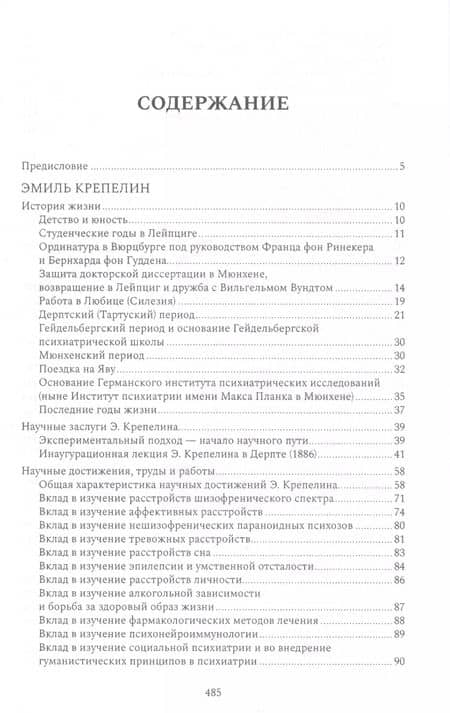 СОДЕРЖАНИЕ

Предисловие ..... 5

ЭМИЛЬ КРЕПЕЛИН

История жизни ..... 10
Детство и юность ..... 10
Студенческие годы в Лейпциге ..... 11
Ординатура в Вюрцбурге под руководством Франца фон Ринекера и Бернхарда фон Гуддена ..... 12
Защита докторской диссертации в Мюнхене, возвращение в Лейпциг и дружба с Вильгельмом Вундтом ..... 14
Работа в Любице (Силезия) ..... 19
Дерптский (Тартуский) период ..... 21
Гейдельбергский период и основание Гейдельбергской психиатрической школы ..... 30
Мюнхенский период ..... 30
Поездка на Яву ..... 32
Основание Германского института психиатрических исследований (ныне Институт психиатрии имени Макса Планка в Мюнхене) ..... 35
Последние годы жизни ..... 37

Научные заслуги Э. Крепелина ..... 39
Экспериментальный подход — начало научного пути ..... 39
Инаугурационная лекция Э. Крепелина в Дерпте (1886) ..... 41

Научные достижения, труды и работы ..... 58
Общая характеристика научных достижений Э. Крепелина ..... 58
Вклад в изучение расстройств шизофренического спектра ..... 71
Вклад в изучение аффективных расстройств ..... 74
Вклад в изучение нешизофренических параноидных психозов ..... 80
Вклад в изучение тревожных расстройств ..... 81
Вклад в изучение расстройств сна ..... 83
Вклад в изучение эпилепсии и умственной отсталости ..... 84
Вклад в изучение расстройств личности ..... 86
Вклад в изучение алкогольной зависимости и борьба за здоровый образ жизни ..... 87
Вклад в изучение фармакологических методов лечения ..... 88
Вклад в изучение психонейроиммунологии ..... 89
Вклад в изучение социальной психиатрии и во внедрение гуманистических принципов в психиатрии ..... 90

485